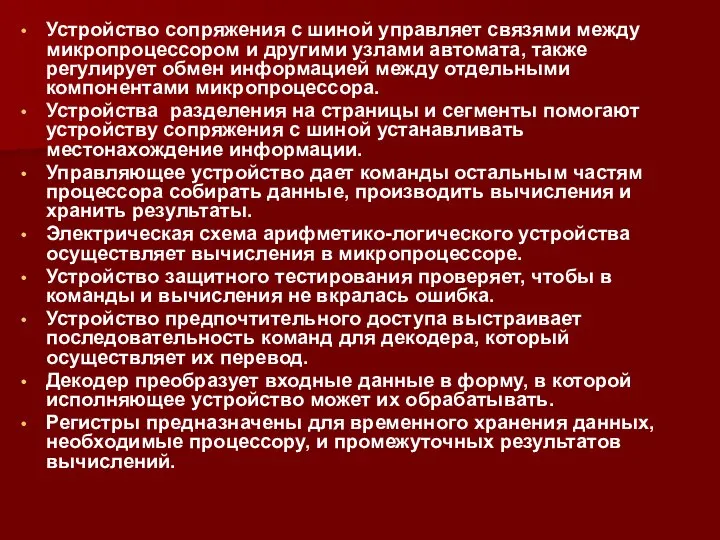 • Устройство сопряжения с шиной управляет связями между микропроцессором и другими узлами автомата, также регулирует обмен информацией между отдельными компонентами микропроцессора.
• Устройства разделения на страницы и сегменты помогают устройству сопряжения с шиной устанавливать местонахождение информации.
• Управляющее устройство дает команды остальным частям процессора собирать данные, производить вычисления и хранить результаты.
• Электрическая схема арифметико-логического устройства осуществляет вычисления в микропроцессоре.
• Устройство защитного тестирования проверяет, чтобы в команды и вычисления не вкралась ошибка.
• Устройство предпочтительного доступа выстраивает последовательность команд для декодера, который осуществляет их перевод.
• Декодер преобразует входные данные в форму, в которой исполняющее устройство может их обрабатывать.
• Регистры предназначены для временного хранения данных, необходимые процессору, и промежуточных результатов вычислений.